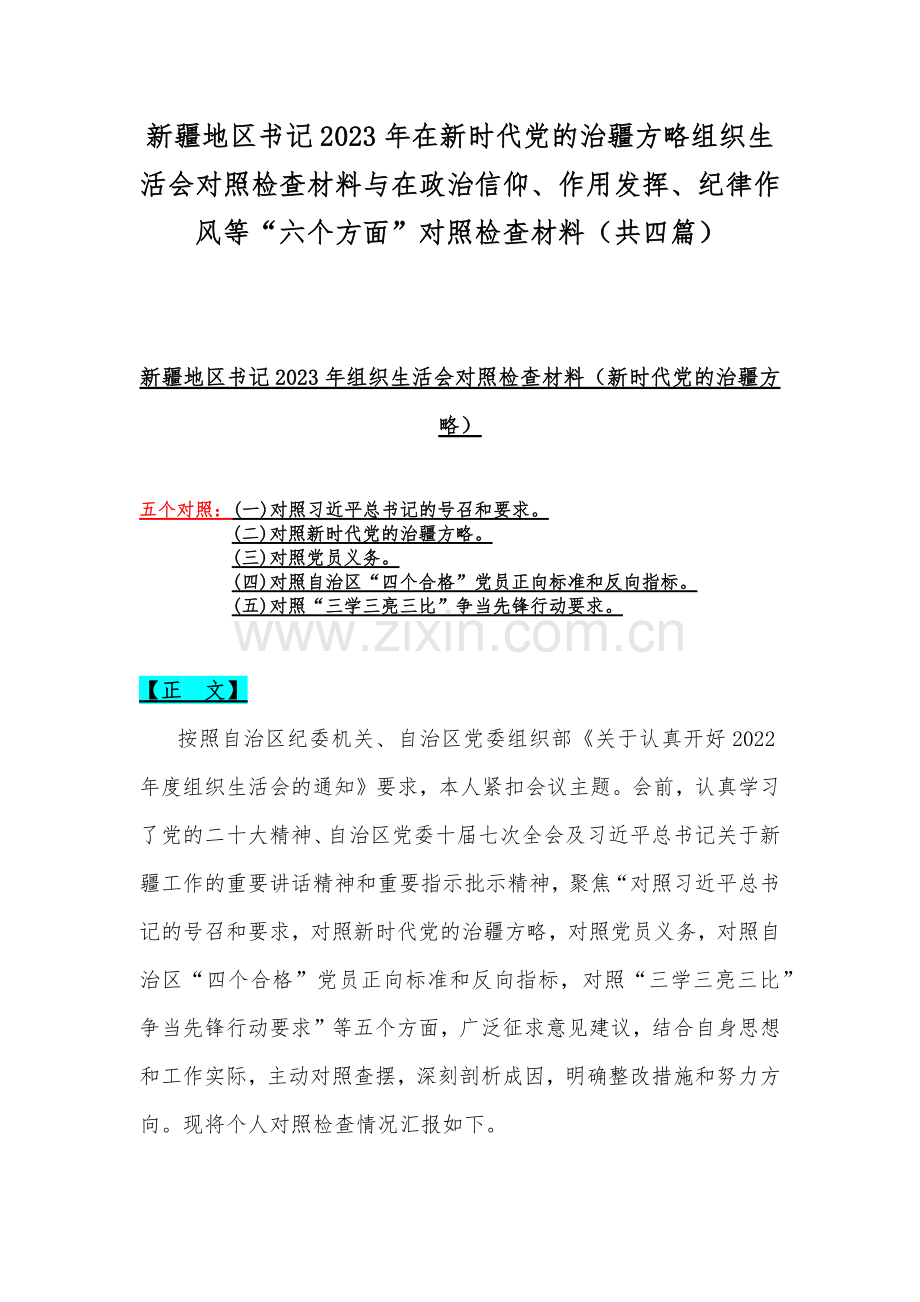 新疆地区书记2023年在新时代党的治疆方略组织生活会对照检查材料与在政治信仰、作用发挥、纪律作风等“六个方面”对照检查材料（共四篇）

新疆地区书记2023年组织生活会对照检查材料（新时代党的治疆方略）

五个对照：(一)对照习近平总书记的号召和要求。
(二)对照新时代党的治疆方略。
(三)对照党员义务。
(四)对照自治区“四个合格”党员正向标准和反向指标。
(五)对照“三学三亮三比”争当先锋行动要求。

www.zixin.com.cn

【正　文】

按照自治区纪委机关、自治区党委组织部《关于认真开好2022年度组织生活会的通知》要求，本人紧扣会议主题。会前，认真学习了党的二十大精神、自治区党委十届七次全会及习近平总书记关于新疆工作的重要讲话精神和重要指示批示精神，聚焦“对照习近平总书记的号召和要求，对照新时代党的治疆方略，对照党员义务，对照自治区“四个合格”党员正向标准和反向指标，对照“三学三亮三比”争当先锋行动要求”等五个方面，广泛征求意见建议，结合自身思想和工作实际，主动对照查摆，深刻剖析成因，明确整改措施和努力方向。现将个人对照检查情况汇报如下。